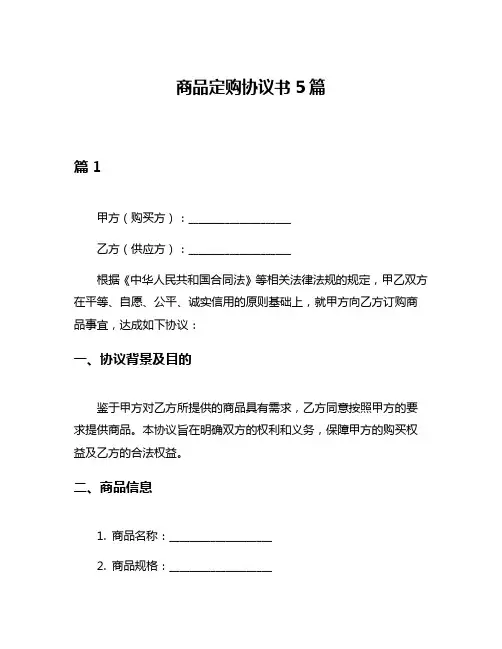 商品定购协议书 5 篇

篇 1

甲方（购买方）：__________________

乙方（供应方）：__________________

根据《中华人民共和国合同法》等相关法律法规的规定，甲乙双方在平等、自愿、公平、诚实信用的原则基础上，就甲方向乙方订购商品事宜，达成如下协议：

一、协议背景及目的

鉴于甲方对乙方所提供的商品具有需求，乙方同意按照甲方的要求提供商品。本协议旨在明确双方的权利和义务，保障甲方的购买权益及乙方的合法权益。

二、商品信息

1. 商品名称：__________________

2. 商品规格：__________________